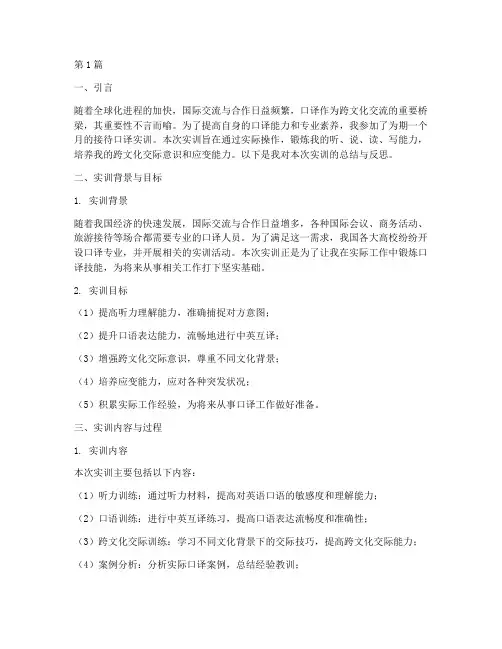 第1篇

一、引言

随着全球化进程的加快，国际交流与合作日益频繁，口译作为跨文化交流的重要桥梁，其重要性不言而喻。为了提高自身的口译能力和专业素养，我参加了为期一个月的接待口译实训。本次实训旨在通过实际操作，锻炼我的听、说、读、写能力，培养我的跨文化交际意识和应变能力。以下是我对本次实训的总结与反思。

二、实训背景与目标

1. 实训背景

随着我国经济的快速发展，国际交流与合作日益增多，各种国际会议、商务活动、旅游接待等场合都需要专业的口译人员。为了满足这一需求，我国各大高校纷纷开设口译专业，并开展相关的实训活动。本次实训正是为了让我在实际工作中锻炼口译技能，为将来从事相关工作打下坚实基础。

2. 实训目标

（1）提高听力理解能力，准确捕捉对方意图；

（2）提升口语表达能力，流畅地进行中英互译；

（3）增强跨文化交际意识，尊重不同文化背景；

（4）培养应变能力，应对各种突发状况；

（5）积累实际工作经验，为将来从事口译工作做好准备。

三、实训内容与过程

1. 实训内容

本次实训主要包括以下内容：

（1）听力训练：通过听力材料，提高对英语口语的敏感度和理解能力；

（2）口语训练：进行中英互译练习，提高口语表达流畅度和准确性；

（3）跨文化交际训练：学习不同文化背景下的交际技巧，提高跨文化交际能力；

（4）案例分析：分析实际口译案例，总结经验教训；